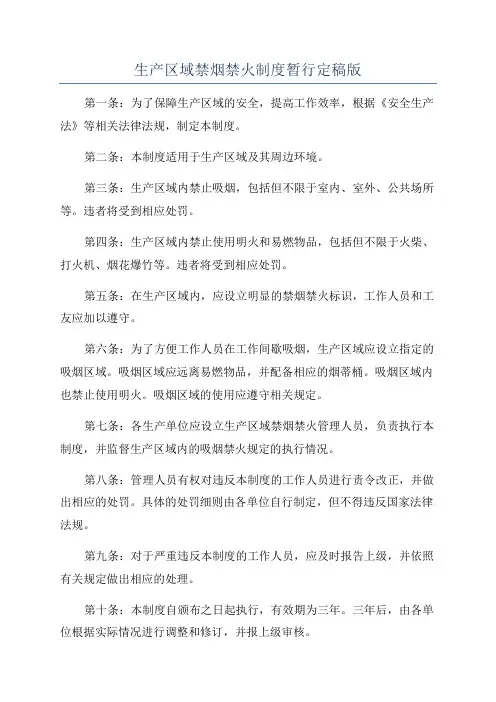 生产区域禁烟禁火制度暂行定稿版

第一条：为了保障生产区域的安全，提高工作效率，根据《安全生产法》等相关法律法规，制定本制度。

第二条：本制度适用于生产区域及其周边环境。

第三条：生产区域内禁止吸烟，包括但不限于室内、室外、公共场所等。违者将受到相应处罚。

第四条：生产区域内禁止使用明火和易燃物品，包括但不限于火柴、打火机、烟花爆竹等。违者将受到相应处罚。

第五条：在生产区域内，应设立明显的禁烟禁火标识，工作人员和工友应加以遵守。

第六条：为了方便工作人员在工作间歇吸烟，生产区域应设立指定的吸烟区域。吸烟区域应远离易燃物品，并配备相应的烟蒂桶。吸烟区域内也禁止使用明火。吸烟区域的使用应遵守相关规定。

第七条：各生产单位应设立生产区域禁烟禁火管理人员，负责执行本制度，并监督生产区域内的吸烟禁火规定的执行情况。

第八条：管理人员有权对违反本制度的工作人员进行责令改正，并做出相应的处罚。具体的处罚细则由各单位自行制定，但不得违反国家法律法规。

第九条：对于严重违反本制度的工作人员，应及时报告上级，并依照有关规定做出相应的处理。

第十条：本制度自颁布之日起执行，有效期为三年。三年后，由各单位根据实际情况进行调整和修订，并报上级审核。